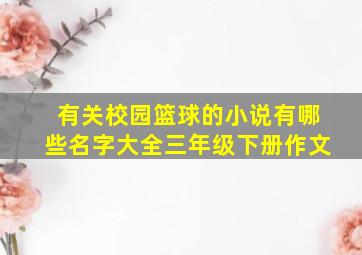 有关校园篮球的小说有哪些名字大全三年级下册作文